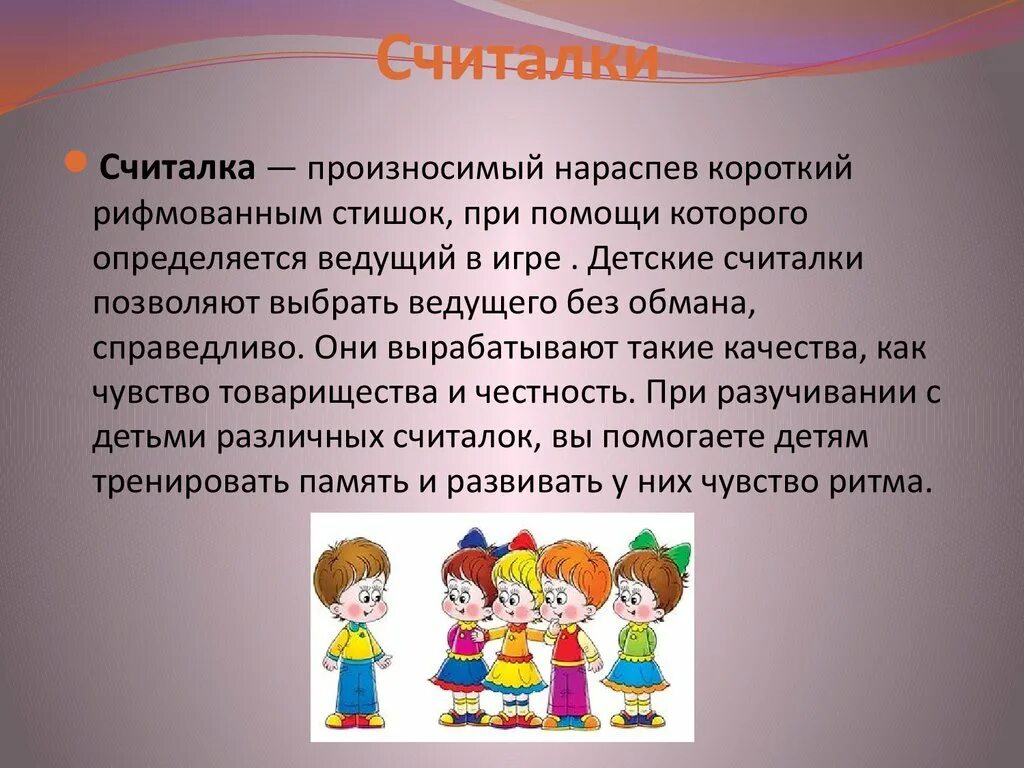 Считалки

Считалка — произносимый нараспев короткий рифмованным стишок, при помощи которого определяется ведущий в игре . Детские считалки позволяют выбрать ведущего без обмана, справедливо. Они вырабатывают такие качества, как чувство товарищества и честность. При разучивании с детьми различных считалок, вы помогаете детям тренировать память и развивать у них чувство ритма.